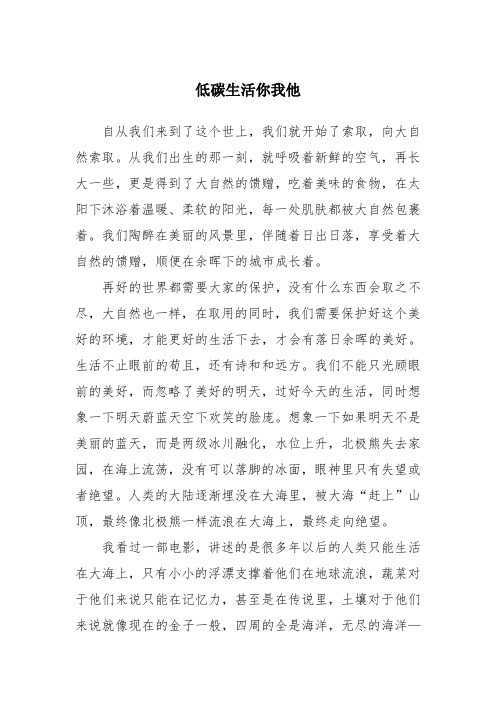 低碳生活你我他

自从我们来到了这个世上，我们就开始了索取，向大自然索取。从我们出生的那一刻，就呼吸着新鲜的空气，再长大一些，更是得到了大自然的馈赠，吃着美味的食物，在太阳下沐浴着温暖、柔软的阳光，每一处肌肤都被大自然包裹着。我们陶醉在美丽的风景里，伴随着日出日落，享受着大自然的馈赠，顺便在余晖下的城市成长着。

再好的世界都需要大家的保护，没有什么东西会取之不尽，大自然也一样，在取用的同时，我们需要保护好这个美好的环境，才能更好的生活下去，才会有落日余晖的美好。生活不止眼前的苟且，还有诗和和远方。我们不能只光顾眼前的美好，而忽略了美好的明天，过好今天的生活，同时想象一下明天蔚蓝天空下欢笑的脸庞。想象一下如果明天不是美丽的蓝天，而是两级冰川融化，水位上升，北极熊失去家园，在海上流荡，没有可以落脚的冰面，眼神里只有失望或者绝望。人类的大陆逐渐埋没在大海里，被大海“赶上”山顶，最终像北极熊一样流浪在大海上，最终走向绝望。

我看过一部电影，讲述的是很多年以后的人类只能生活在大海上，只有小小的浮漂支撑着他们在地球流浪，蔬菜对于他们来说只能在记忆力，甚至是在传说里，土壤对于他们来说就像现在的金子一般，四周的全是海洋，无尽的海洋—